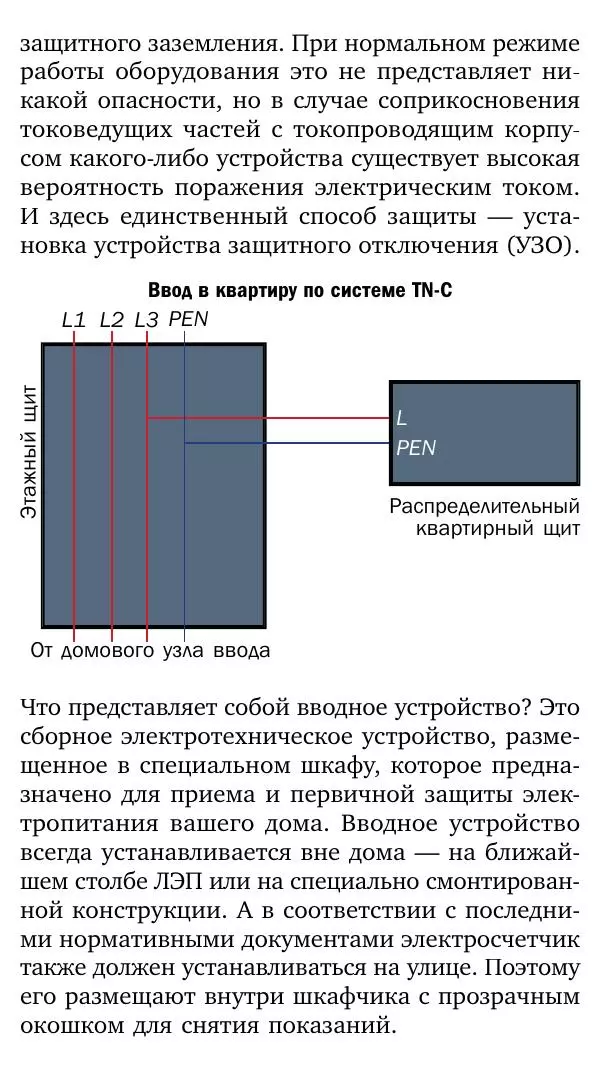 защитного заземления. При нормальном режиме работы оборудования это не представляет никакой опасности, но в случае соприкосновения токоведущих частей с токопроводящим корпусом какого-либо устройства существует высокая вероятность поражения электрическим током. И здесь единственный способ защиты — установка устройства защитного отключения (УЗО).

Ввод в квартиру по системе TN-C

L1 L2 L3 PEN

Этажный щит

L
PEN

Распределительный квартирный щит

От домового узла ввода

Что представляет собой вводное устройство? Это сборное электротехническое устройство, размещенное в специальном шкафу, которое предназначено для приема и первичной защиты электропитания вашего дома. Вводное устройство всегда устанавливается вне дома — на ближайшем столбе ЛЭП или на специально смонтированной конструкции. А в соответствии с последними нормативными документами электросчетчик также должен устанавливаться на улице. Поэтому его размещают внутри шкафчика с прозрачным окошком для снятия показаний.